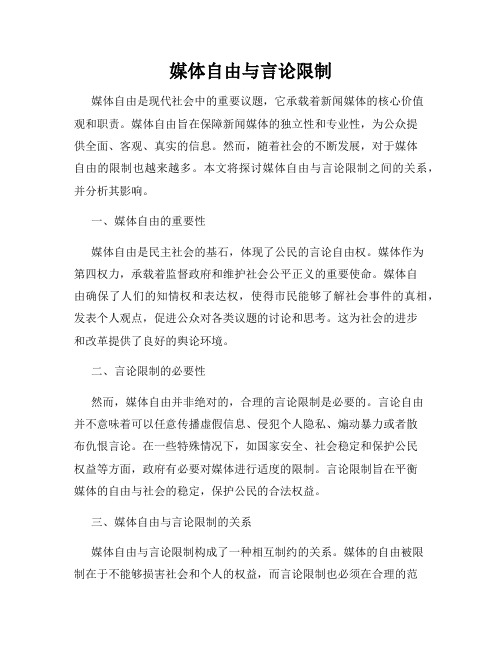 媒体自由与言论限制

媒体自由是现代社会中的重要议题，它承载着新闻媒体的核心价值观和职责。媒体自由旨在保障新闻媒体的独立性和专业性，为公众提供全面、客观、真实的信息。然而，随着社会的不断发展，对于媒体自由的限制也越来越多。本文将探讨媒体自由与言论限制之间的关系，并分析其影响。

一、媒体自由的重要性

媒体自由是民主社会的基石，体现了公民的言论自由权。媒体作为第四权力，承载着监督政府和维护社会公平正义的重要使命。媒体自由确保了人们的知情权和表达权，使得市民能够了解社会事件的真相，发表个人观点，促进公众对各类议题的讨论和思考。这为社会的进步和改革提供了良好的舆论环境。

二、言论限制的必要性

然而，媒体自由并非绝对的，合理的言论限制是必要的。言论自由并不意味着可以任意传播虚假信息、侵犯个人隐私、煽动暴力或者散布仇恨言论。在一些特殊情况下，如国家安全、社会稳定和保护公民权益等方面，政府有必要对媒体进行适度的限制。言论限制旨在平衡媒体的自由与社会的稳定，保护公民的合法权益。

三、媒体自由与言论限制的关系

媒体自由与言论限制构成了一种相互制约的关系。媒体的自由被限制在于不能够损害社会和个人的权益，而言论限制也必须在合理的范